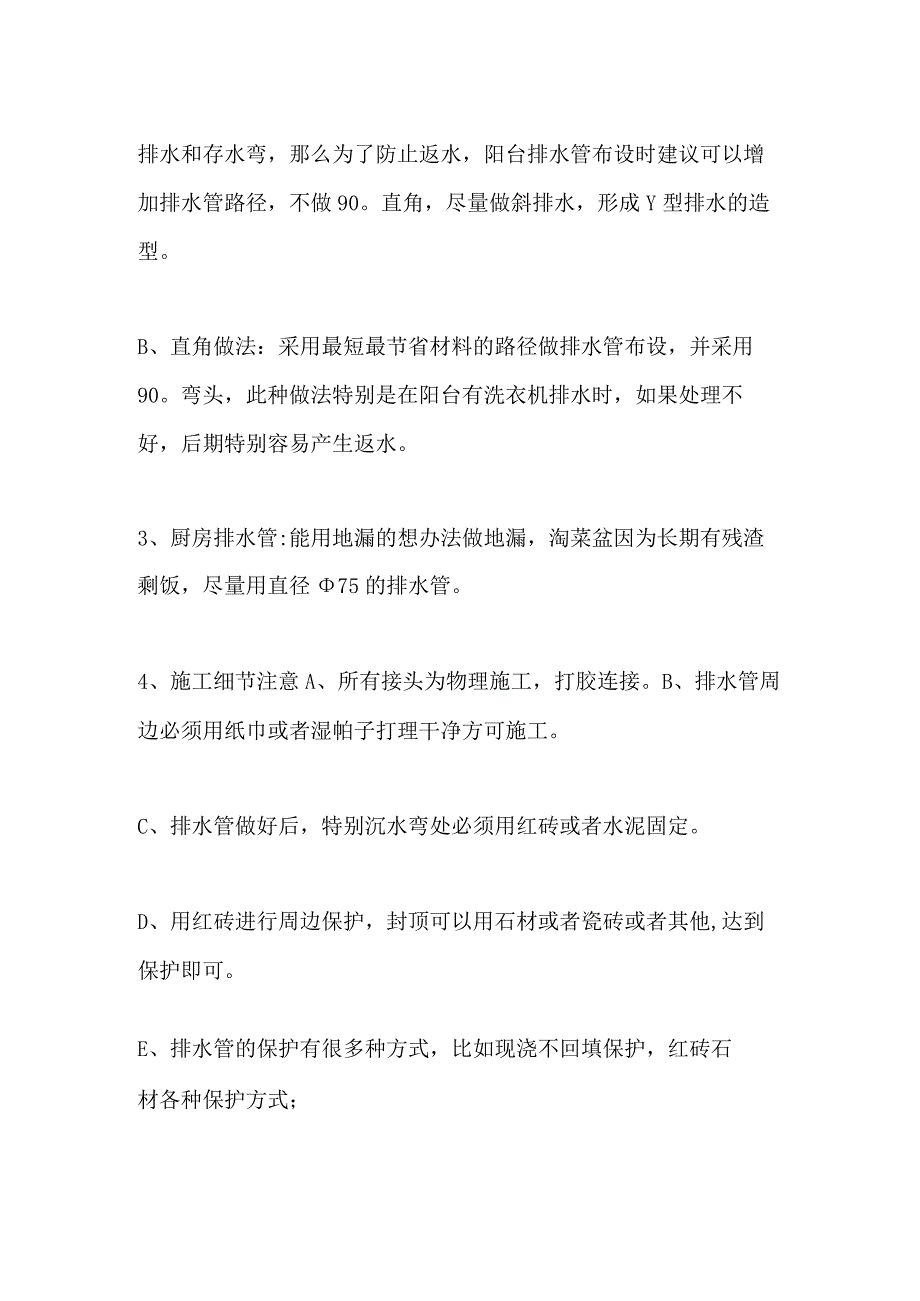 排水和存水弯，那么为了防止返水，阳台排水管布设时建议可以增加排水管路径，不做90。直角，尽量做斜排水，形成Y型排水的造型。

B、直角做法：采用最短最节省材料的路径做排水管布设，并采用90。弯头，此种做法特别是在阳台有洗衣机排水时，如果处理不好，后期特别容易产生返水。

3、厨房排水管:能用地漏的想办法做地漏，淘菜盆因为长期有残渣剩饭，尽量用直径Φ75的排水管。

4、施工细节注意A、所有接头为物理施工，打胶连接。B、排水管周边必须用纸巾或者湿帕子打理干净方可施工。

C、排水管做好后，特别沉水弯处必须用红砖或者水泥固定。

D、用红砖进行周边保护，封顶可以用石材或者瓷砖或者其他,达到保护即可。

E、排水管的保护有很多种方式，比如现浇不回填保护，红砖石材各种保护方式;